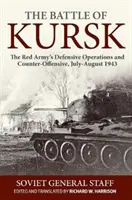 THE BATTLE OF
KURSK

The Red Army's Defensive Operations and Counter-Offensive, July-August 1943

SOVIET GENERAL STAFF
EDITED AND TRANSLATED BY RICHARD W. HARRISON